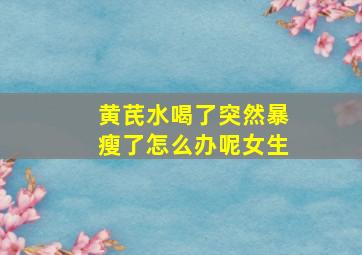 黄芪水喝了突然暴瘦了怎么办呢女生